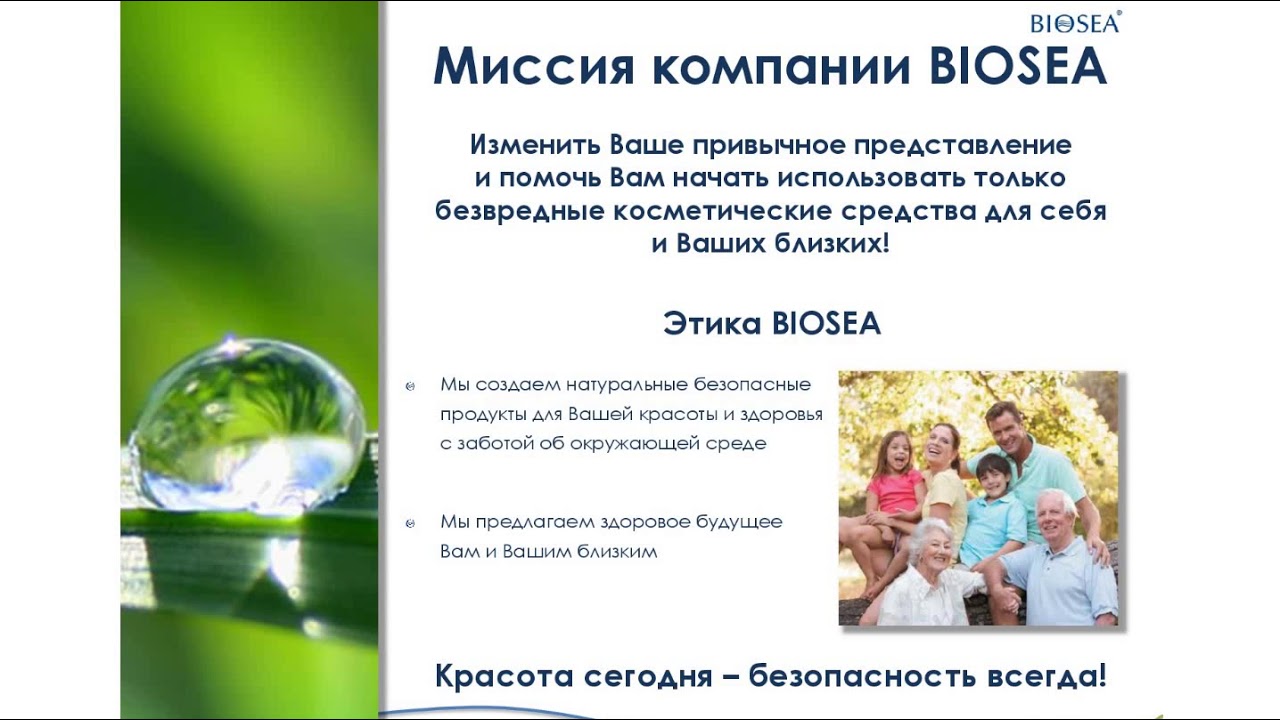 BIOSEA®

Миссия компании BIOSEA

Изменить Ваше привычное представление и помочь Вам начать использовать только безвредные косметические средства для себя и Ваших близких!

Этика BIOSEA

• Мы создаем натуральные безопасные продукты для Вашей красоты и здоровья с заботой об окружающей среде

• Мы предлагаем здоровое будущее Вам и Вашим близким

Красота сегодня – безопасность всегда!